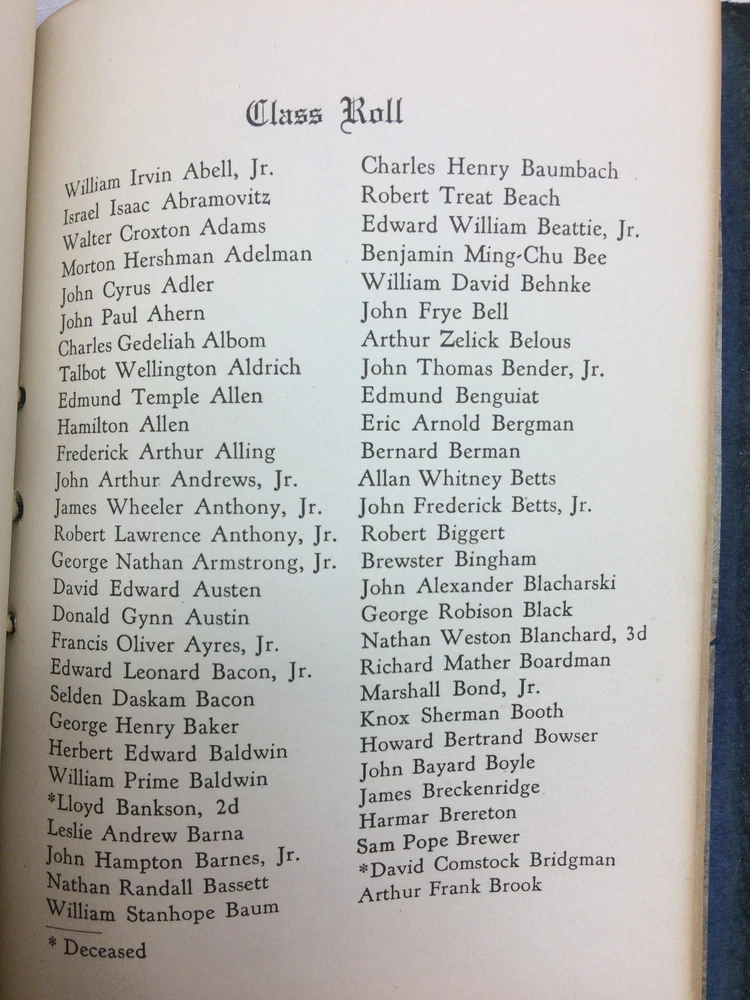 Class Roll

William Irvin Abell, Jr.
Israel Isaac Abramovitz
Walter Croxton Adams
Morton Hershman Adelman
John Cyrus Adler
John Paul Ahern
Charles Gedeliah Albom
Talbot Wellington Aldrich
Edmund Temple Allen
Hamilton Allen
Frederick Arthur Alling
John Arthur Andrews, Jr.
James Wheeler Anthony, Jr.
Robert Lawrence Anthony, Jr.
George Nathan Armstrong, Jr.
David Edward Austen
Donald Gynn Austin
Francis Oliver Ayres, Jr.
Edward Leonard Bacon, Jr.
Selden Daskam Bacon
George Henry Baker
Herbert Edward Baldwin
William Prime Baldwin
*Lloyd Bankson, 2d
Leslie Andrew Barna
John Hampton Barnes, Jr.
Nathan Randall Bassett
William Stanhope Baum

Charles Henry Baumbach
Robert Treat Beach
Edward William Beattie, Jr.
Benjamin Ming-Chu Bee
William David Behnke
John Frye Bell
Arthur Zelick Belous
John Thomas Bender, Jr.
Edmund Benguiat
Eric Arnold Bergman
Bernard Berman
Allan Whitney Betts
John Frederick Betts, Jr.
Robert Biggert
Brewster Bingham
John Alexander Blacharski
George Robison Black
Nathan Weston Blanchard, 3d
Richard Mather Boardman
Marshall Bond, Jr.
Knox Sherman Booth
Howard Bertrand Bowser
John Bayard Boyle
James Breckenridge
Harmar Brereton
Sam Pope Brewer
*David Comstock Bridgman
Arthur Frank Brook

* Deceased